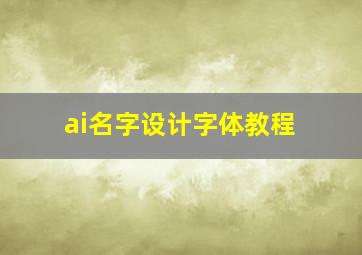 ai名字设计字体教程